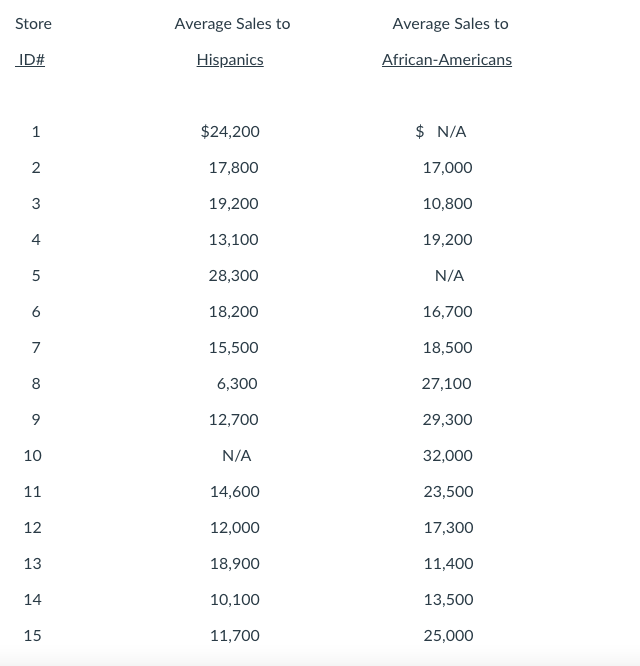 | Store ID# | Average Sales to Hispanics | Average Sales to African-Americans |
|---|---|---|
| 1 | \$24,200 | \$ N/A |
| 2 | 17,800 | 17,000 |
| 3 | 19,200 | 10,800 |
| 4 | 13,100 | 19,200 |
| 5 | 28,300 | N/A |
| 6 | 18,200 | 16,700 |
| 7 | 15,500 | 18,500 |
| 8 | 6,300 | 27,100 |
| 9 | 12,700 | 29,300 |
| 10 | N/A | 32,000 |
| 11 | 14,600 | 23,500 |
| 12 | 12,000 | 17,300 |
| 13 | 18,900 | 11,400 |
| 14 | 10,100 | 13,500 |
| 15 | 11,700 | 25,000 |